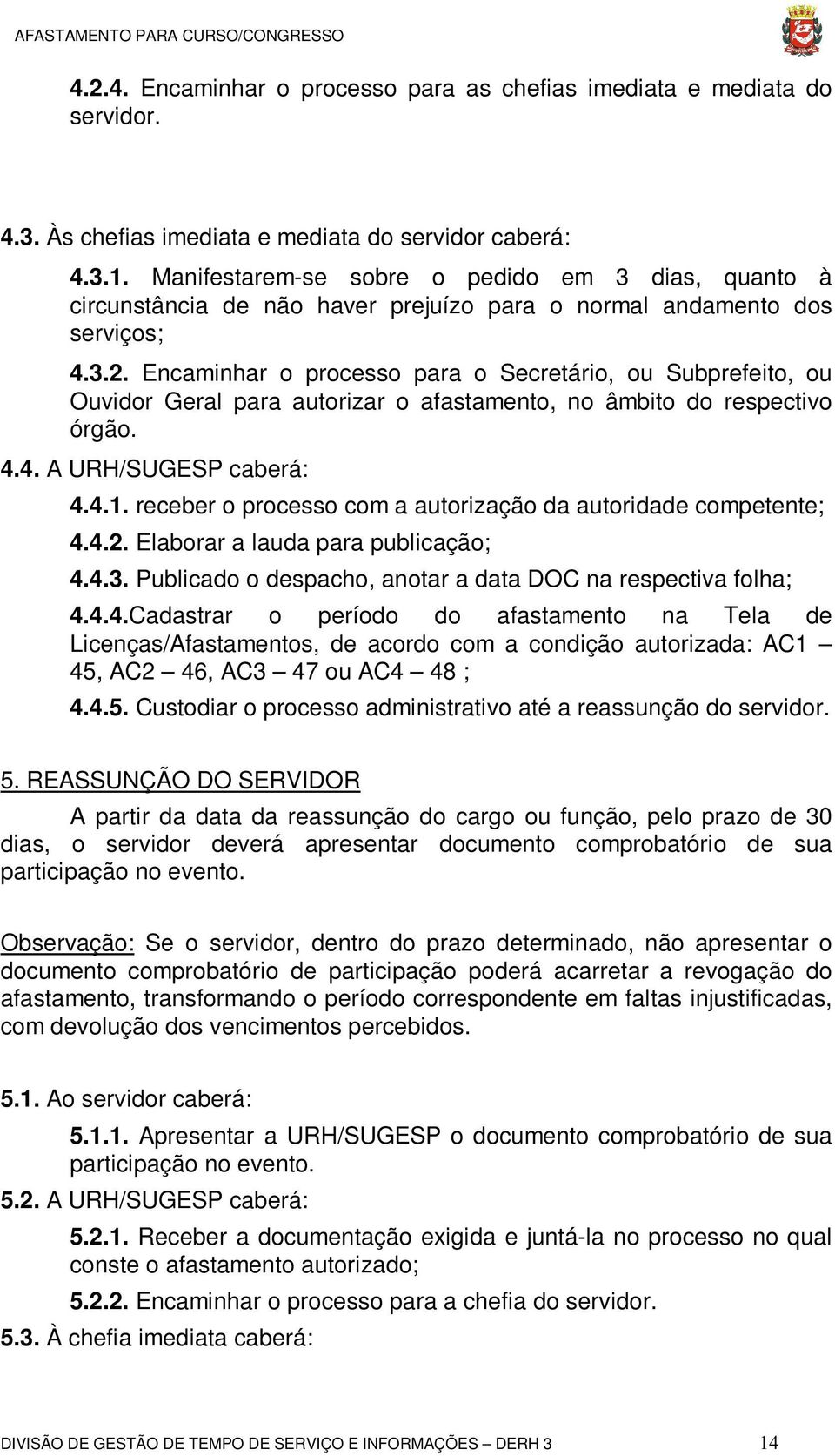 AFASTAMENTO PARA CURSO/CONGRESSO

4.2.4. Encaminhar o processo para as chefias imediata e mediata do servidor.

4.3. Às chefias imediata e mediata do servidor caberá:

4.3.1. Manifestarem-se sobre o pedido em 3 dias, quanto à circunstância de não haver prejuízo para o normal andamento dos serviços;

4.3.2. Encaminhar o processo para o Secretário, ou Subprefeito, ou Ouvidor Geral para autorizar o afastamento, no âmbito do respectivo órgão.

4.4. A URH/SUGESP caberá:

4.4.1. receber o processo com a autorização da autoridade competente;

4.4.2. Elaborar a lauda para publicação;

4.4.3. Publicado o despacho, anotar a data DOC na respectiva folha;

4.4.4.Cadastrar o período do afastamento na Tela de Licenças/Afastamentos, de acordo com a condição autorizada: AC1 – 45, AC2 – 46, AC3 – 47 ou AC4 – 48 ;

4.4.5. Custodiar o processo administrativo até a reassunção do servidor.

5. REASSUNÇÃO DO SERVIDOR

A partir da data da reassunção do cargo ou função, pelo prazo de 30 dias, o servidor deverá apresentar documento comprobatório de sua participação no evento.

Observação: Se o servidor, dentro do prazo determinado, não apresentar o documento comprobatório de participação poderá acarretar a revogação do afastamento, transformando o período correspondente em faltas injustificadas, com devolução dos vencimentos percebidos.

5.1. Ao servidor caberá:

5.1.1. Apresentar a URH/SUGESP o documento comprobatório de sua participação no evento.

5.2. A URH/SUGESP caberá:

5.2.1. Receber a documentação exigida e juntá-la no processo no qual conste o afastamento autorizado;

5.2.2. Encaminhar o processo para a chefia do servidor.

5.3. À chefia imediata caberá:

DIVISÃO DE GESTÃO DE TEMPO DE SERVIÇO E INFORMAÇÕES – DERH 3 14